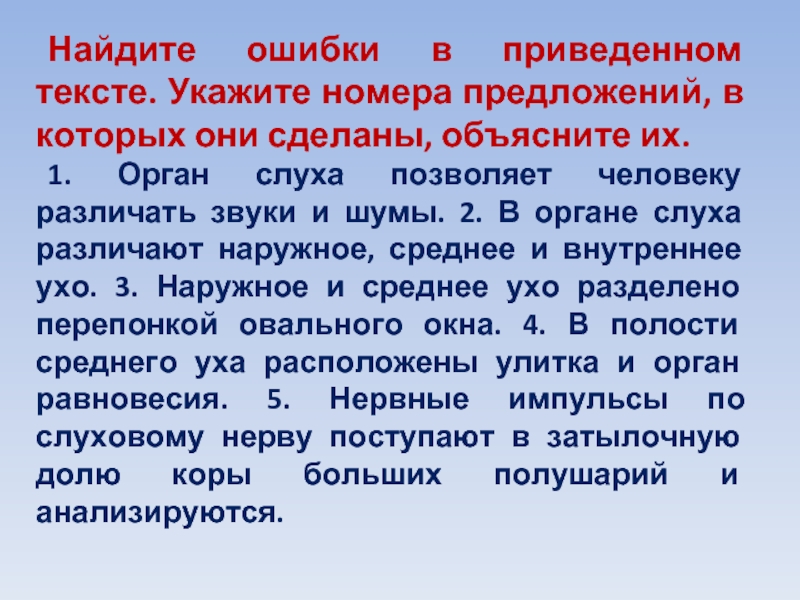 Найдите ошибки в приведенном тексте. Укажите номера предложений, в которых они сделаны, объясните их.

1. Орган слуха позволяет человеку различать звуки и шумы. 2. В органе слуха различают наружное, среднее и внутреннее ухо. 3. Наружное и среднее ухо разделено перепонкой овального окна. 4. В полости среднего уха расположены улитка и орган равновесия. 5. Нервные импульсы по слуховому нерву поступают в затылочную долю коры больших полушарий и анализируются.